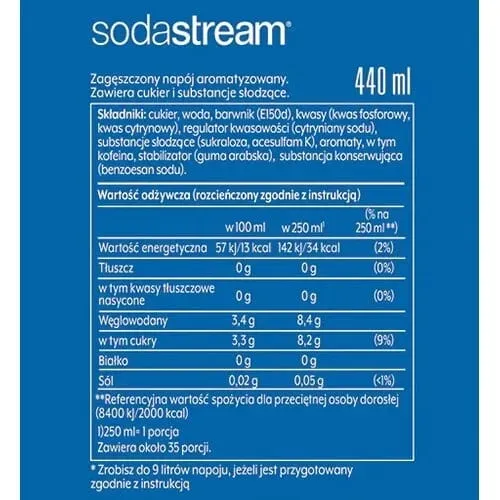 sodastream®

Zagęszczony napój aromatyzowany. Zawiera cukier i substancje słodzące.

440 ml

**Składniki:** cukier, woda, barwnik (E150d), kwasy (kwas fosforowy, kwas cytrynowy), regulator kwasowości (cytryniany sodu), substancje słodzące (sukraloza, acesulfam K), aromaty, w tym kofeina, stabilizator (guma arabska), substancja konserwująca (benzoesan sodu).

**Wartość odżywcza (rozcieńczony zgodnie z instrukcją)**

| | w 100 ml | w 250 ml¹ | (% na 250 ml **) |
|---|---|---|---|
| Wartość energetyczna | 57 kJ/13 kcal | 142 kJ/34 kcal | (2%) |
| Tłuszcz | 0 g | 0 g | (0%) |
| w tym kwasy tłuszczowe nasycone | 0 g | 0 g | (0%) |
| Węglowodany | 3,4 g | 8,4 g | |
| w tym cukry | 3,3 g | 8,2 g | (9%) |
| Białko | 0 g | 0 g | |
| Sól | 0,02 g | 0,05 g | (<1%) |

**Referencyjna wartość spożycia dla przeciętnej osoby dorosłej (8400 kJ/2000 kcal)

1)250 ml= 1 porcja
Zawiera około 35 porcji.

* Zrobisz do 9 litrów napoju, jeżeli jest przygotowany zgodnie z instrukcją